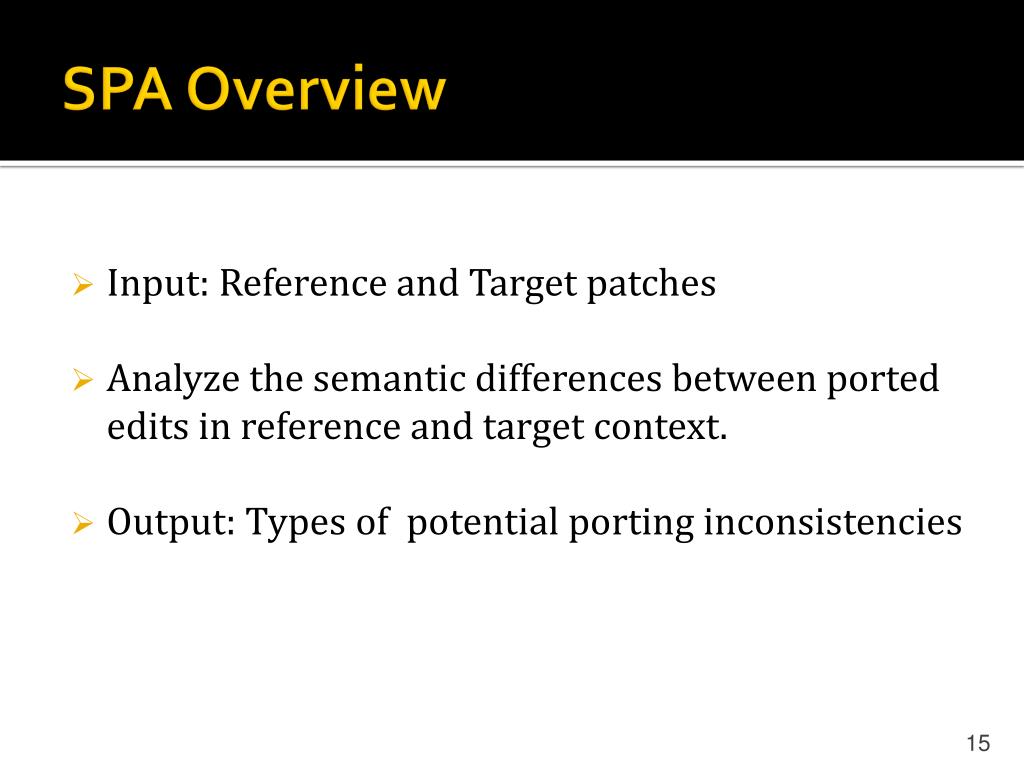 SPA Overview

➢ Input: Reference and Target patches

➢ Analyze the semantic differences between ported edits in reference and target context.

➢ Output: Types of  potential porting inconsistencies

15